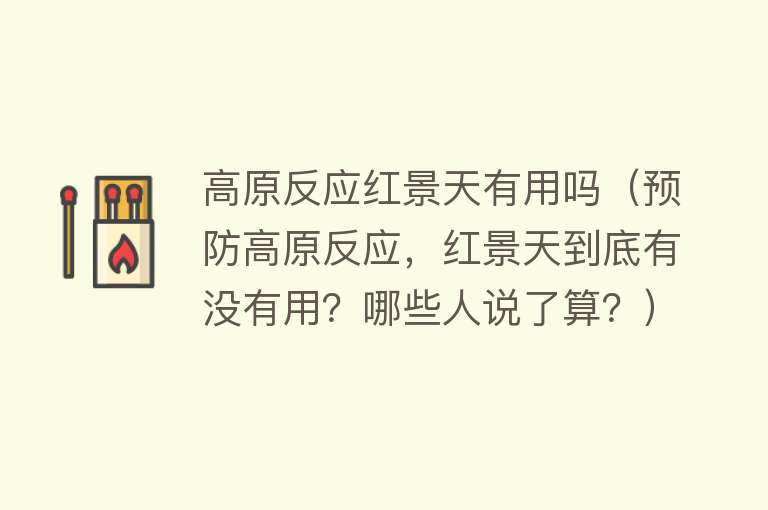 高原反应红景天有用吗（预防高原反应，红景天到底有没有用？哪些人说了算？）